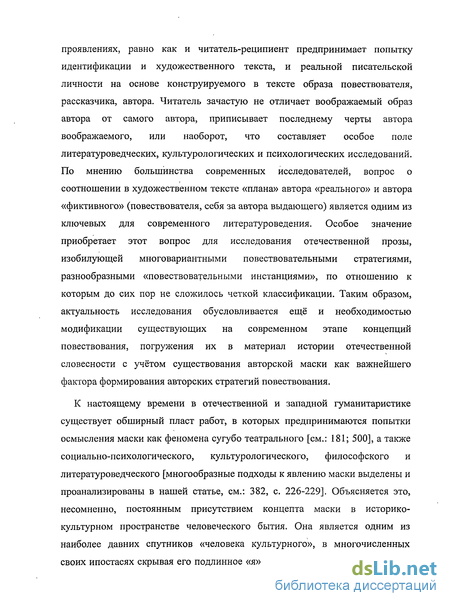 проявлениях, равно как и читатель-реципиент предпринимает попытку идентификации и художественного текста, и реальной писательской личности на основе конструируемого в тексте образа повествователя, рассказчика, автора. Читатель зачастую не отличает воображаемый образ автора от самого автора, приписывает последнему черты автора воображаемого, или наоборот, что составляет особое поле литературоведческих, культурологических и психологических исследований. По мнению большинства современных исследователей, вопрос о соотношении в художественном тексте «плана» автора «реального» и автора «фиктивного» (повествователя, себя за автора выдающего) является одним из ключевых для современного литературоведения. Особое значение приобретает этот вопрос для исследования отечественной прозы, изобилующей многовариантными повествовательными стратегиями, разнообразными «повествовательными инстанциями», по отношению к которым до сих пор не сложилось четкой классификации. Таким образом, актуальность исследования обусловливается ещё и необходимостью модификации существующих на современном этапе концепций повествования, погружения их в материал истории отечественной словесности с учётом существования авторской маски как важнейшего фактора формирования авторских стратегий повествования.

К настоящему времени в отечественной и западной гуманитаристике существует обширный пласт работ, в которых предпринимаются попытки осмысления маски как феномена сугубо театрального [см.: 181; 500], а также социально-психологического, культурологического, философского и литературоведческого [многообразные подходы к явлению маски выделены и проанализированы в нашей статье, см.: 382, с. 226-229]. Объясняется это, несомненно, постоянным присутствием концепта маски в историко-культурном пространстве человеческого бытия. Она является одним из наиболее давних спутников «человека культурного», в многочисленных своих ипостасях скрывая его подлинное «я»

dsLib.net
библиотека диссертаций